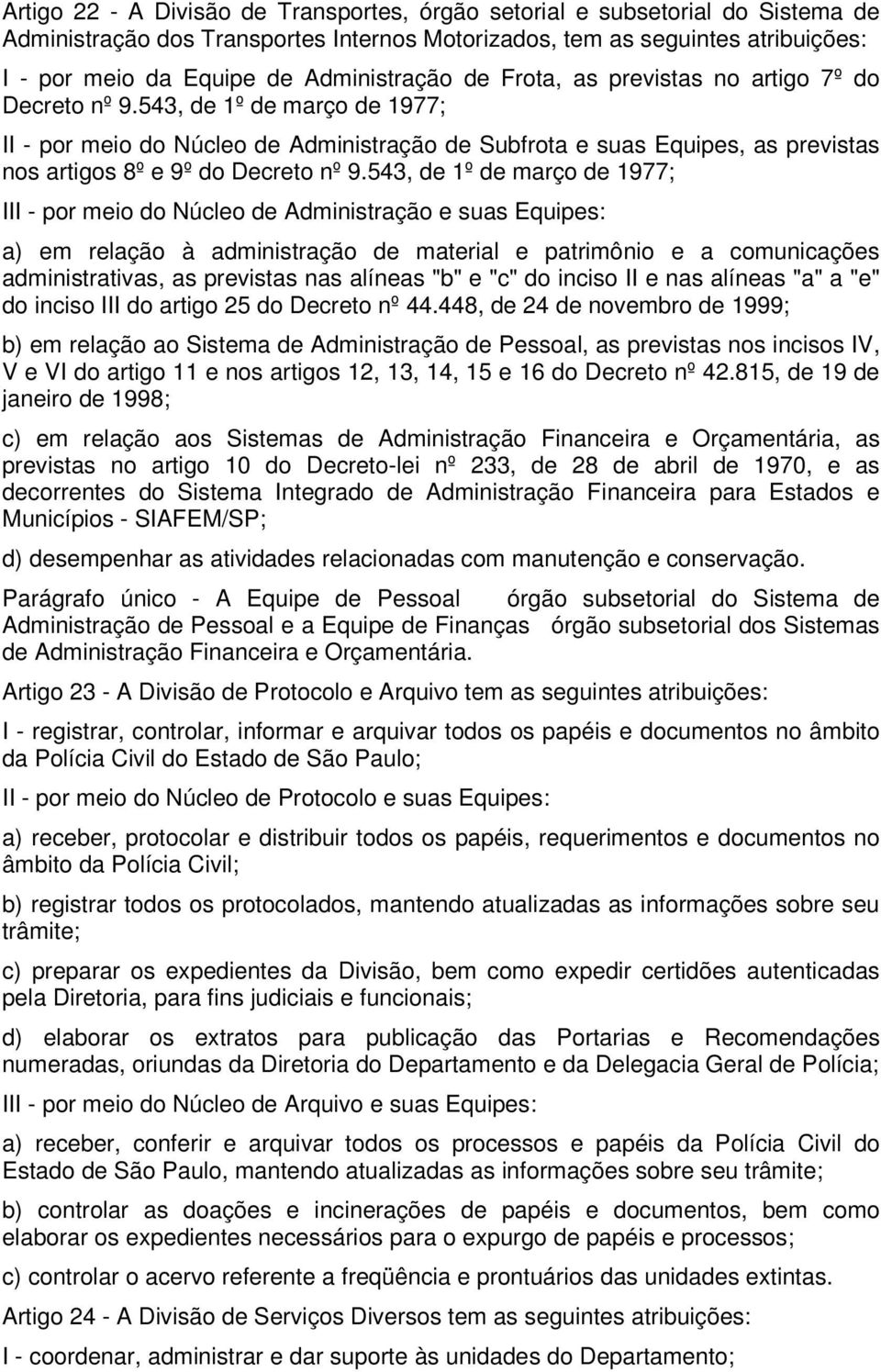 Artigo 22 - A Divisão de Transportes, órgão setorial e subsetorial do Sistema de Administração dos Transportes Internos Motorizados, tem as seguintes atribuições:

I - por meio da Equipe de Administração de Frota, as previstas no artigo 7º do Decreto nº 9.543, de 1º de março de 1977;

II - por meio do Núcleo de Administração de Subfrota e suas Equipes, as previstas nos artigos 8º e 9º do Decreto nº 9.543, de 1º de março de 1977;

III - por meio do Núcleo de Administração e suas Equipes:

a) em relação à administração de material e patrimônio e a comunicações administrativas, as previstas nas alíneas "b" e "c" do inciso II e nas alíneas "a" a "e" do inciso III do artigo 25 do Decreto nº 44.448, de 24 de novembro de 1999;

b) em relação ao Sistema de Administração de Pessoal, as previstas nos incisos IV, V e VI do artigo 11 e nos artigos 12, 13, 14, 15 e 16 do Decreto nº 42.815, de 19 de janeiro de 1998;

c) em relação aos Sistemas de Administração Financeira e Orçamentária, as previstas no artigo 10 do Decreto-lei nº 233, de 28 de abril de 1970, e as decorrentes do Sistema Integrado de Administração Financeira para Estados e Municípios - SIAFEM/SP;

d) desempenhar as atividades relacionadas com manutenção e conservação.

Parágrafo único - A Equipe de Pessoal órgão subsetorial do Sistema de Administração de Pessoal e a Equipe de Finanças órgão subsetorial dos Sistemas de Administração Financeira e Orçamentária.

Artigo 23 - A Divisão de Protocolo e Arquivo tem as seguintes atribuições:

I - registrar, controlar, informar e arquivar todos os papéis e documentos no âmbito da Polícia Civil do Estado de São Paulo;

II - por meio do Núcleo de Protocolo e suas Equipes:

a) receber, protocolar e distribuir todos os papéis, requerimentos e documentos no âmbito da Polícia Civil;

b) registrar todos os protocolados, mantendo atualizadas as informações sobre seu trâmite;

c) preparar os expedientes da Divisão, bem como expedir certidões autenticadas pela Diretoria, para fins judiciais e funcionais;

d) elaborar os extratos para publicação das Portarias e Recomendações numeradas, oriundas da Diretoria do Departamento e da Delegacia Geral de Polícia;

III - por meio do Núcleo de Arquivo e suas Equipes:

a) receber, conferir e arquivar todos os processos e papéis da Polícia Civil do Estado de São Paulo, mantendo atualizadas as informações sobre seu trâmite;

b) controlar as doações e incinerações de papéis e documentos, bem como elaborar os expedientes necessários para o expurgo de papéis e processos;

c) controlar o acervo referente a freqüência e prontuários das unidades extintas.

Artigo 24 - A Divisão de Serviços Diversos tem as seguintes atribuições:

I - coordenar, administrar e dar suporte às unidades do Departamento;